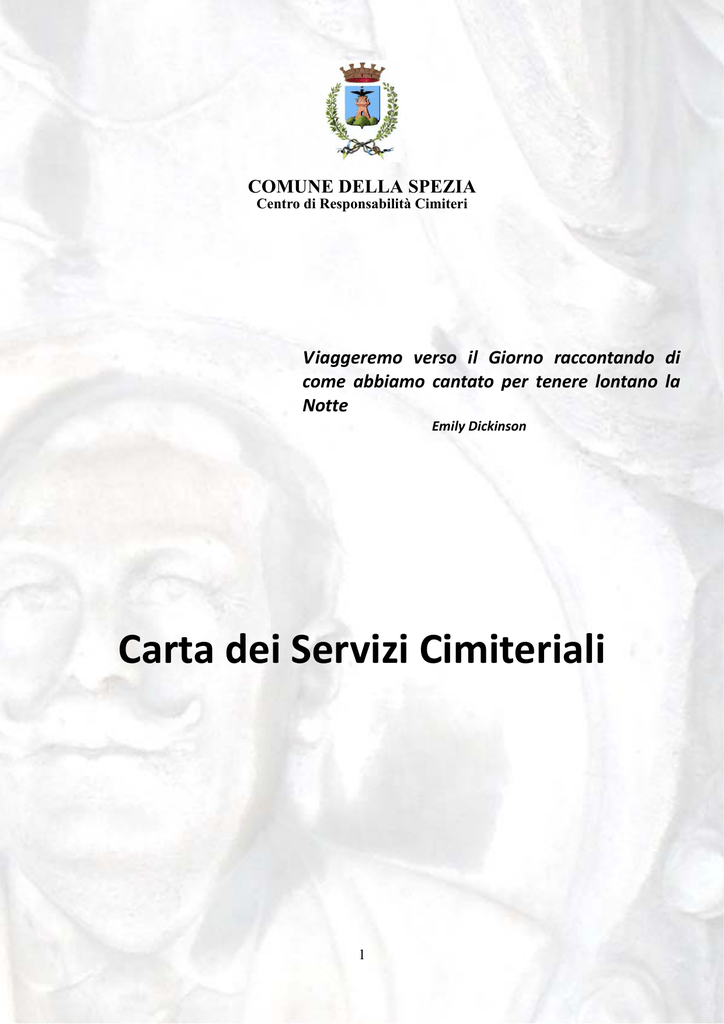 COMUNE DELLA SPEZIA
Centro di Responsabilità Cimiteri

Viaggeremo verso il Giorno raccontando di come abbiamo cantato per tenere lontano la Notte

Emily Dickinson

Carta dei Servizi Cimiteriali

1